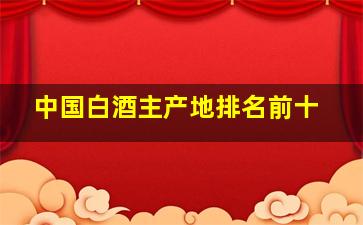 中国白酒主产地排名前十